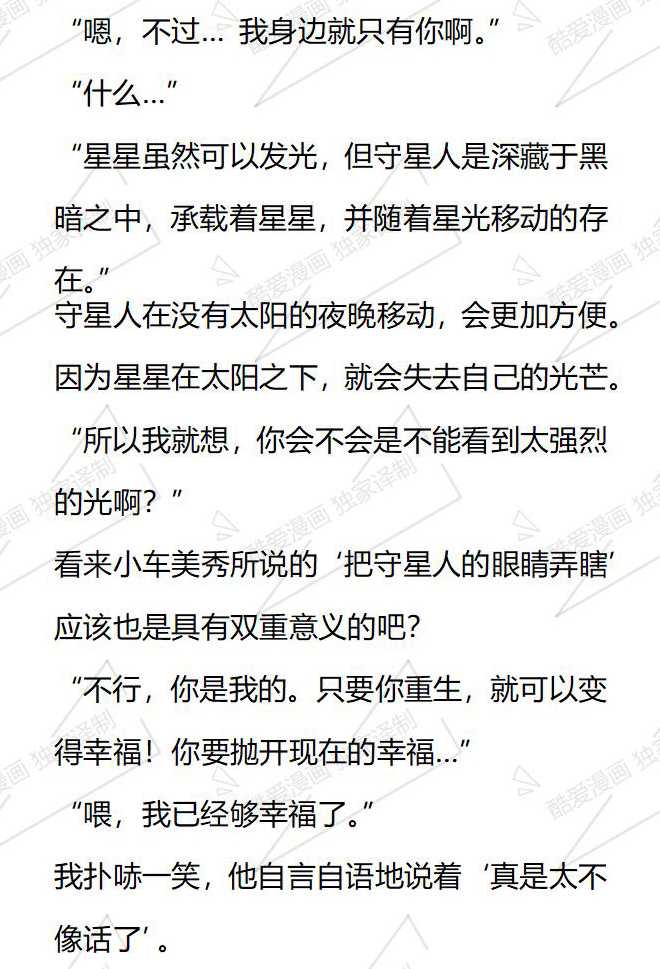 “嗯，不过… 我身边就只有你啊。”

“什么…”

“星星虽然可以发光，但守星人是深藏于黑暗之中，承载着星星，并随着星光移动的存在。”

守星人在没有太阳的夜晚移动，会更加方便。

因为星星在太阳之下，就会失去自己的光芒。

“所以我就想，你会不会是不能看到太强烈的光啊？”

看来小车美秀所说的‘把守星人的眼睛弄瞎’应该也是具有双重意义的吧？

“不行，你是我的。只要你重生，就可以变得幸福！你要抛开现在的幸福…”

“喂，我已经够幸福了。”

我扑哧一笑，他自言自语地说着‘真是太不像话了’。

酷爱漫画 独家译制